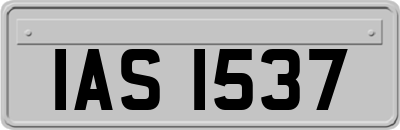 IAS 1537